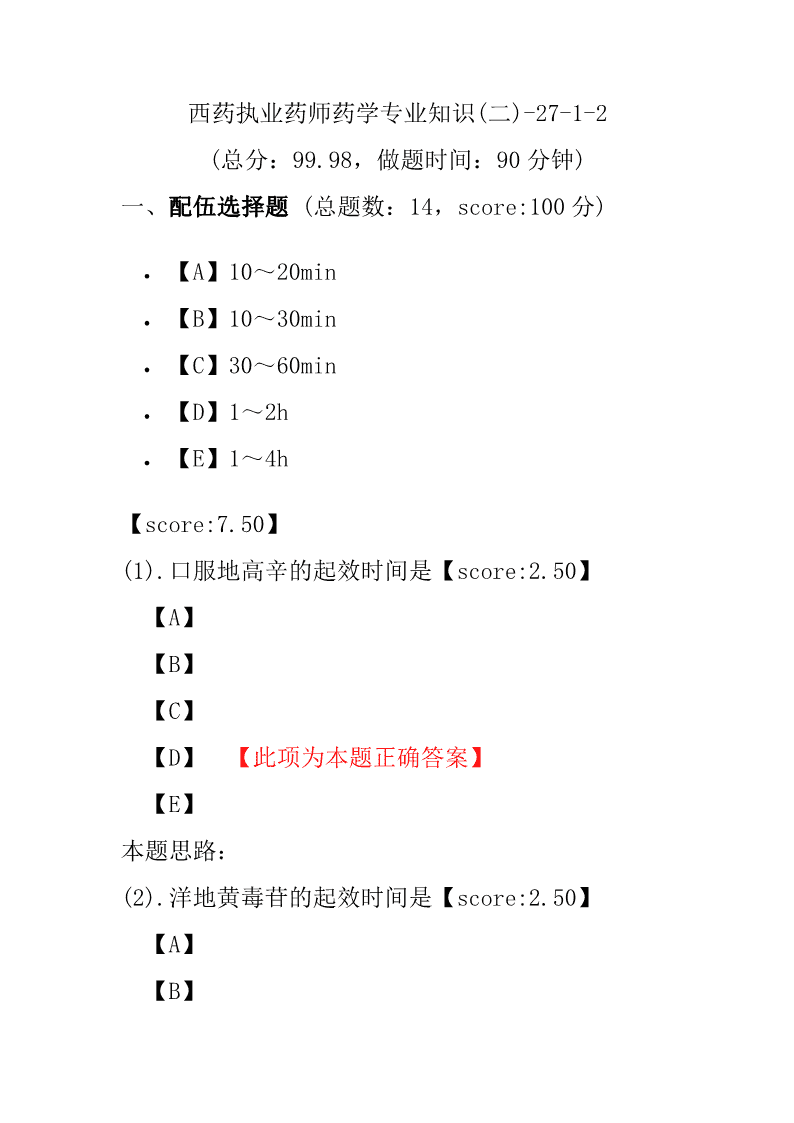 西药执业药师药学专业知识(二)-27-1-2

(总分：99.98，做题时间：90 分钟)

一、配伍选择题 (总题数：14，score:100 分)

- 【A】10～20min
- 【B】10～30min
- 【C】30～60min
- 【D】1～2h
- 【E】1～4h

【score:7.50】

(1).口服地高辛的起效时间是【score:2.50】

【A】

【B】

【C】

【D】 【此项为本题正确答案】

【E】

本题思路：

(2).洋地黄毒苷的起效时间是【score:2.50】

【A】

【B】